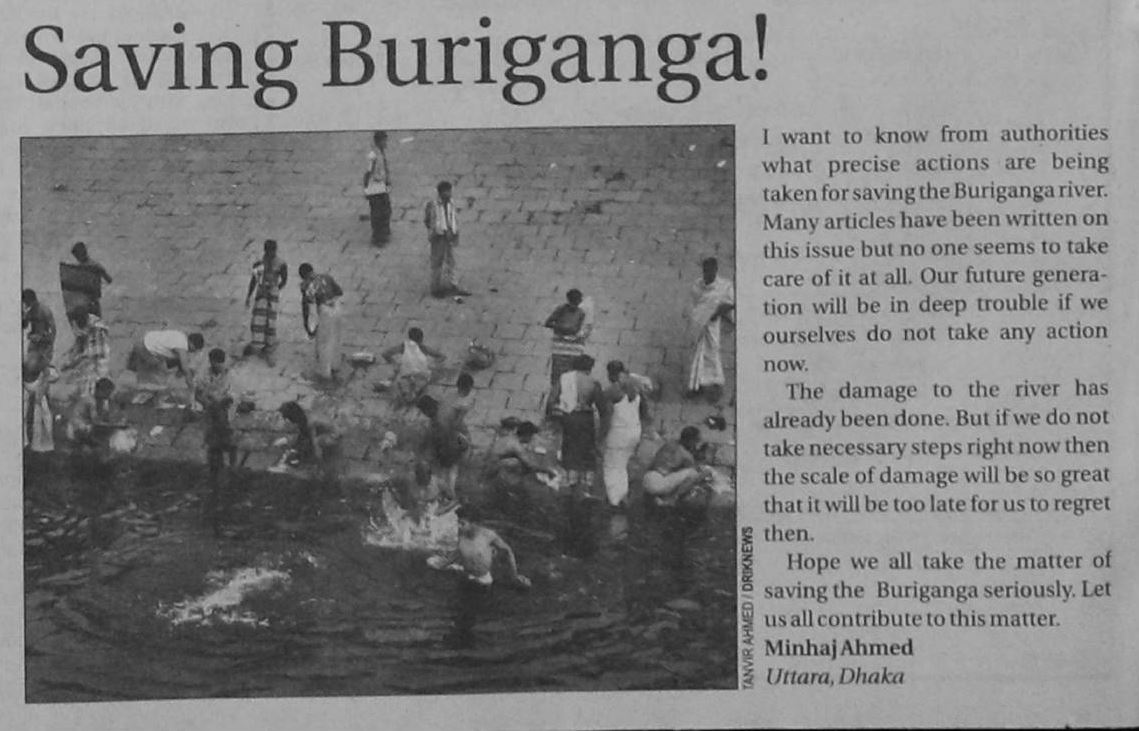 Saving Buriganga!

TANVIR AHMED / DRIKNEWS

I want to know from authorities what precise actions are being taken for saving the Buriganga river. Many articles have been written on this issue but no one seems to take care of it at all. Our future generation will be in deep trouble if we ourselves do not take any action now.

The damage to the river has already been done. But if we do not take necessary steps right now then the scale of damage will be so great that it will be too late for us to regret then.

Hope we all take the matter of saving the Buriganga seriously. Let us all contribute to this matter.

Minhaj Ahmed
Uttara, Dhaka